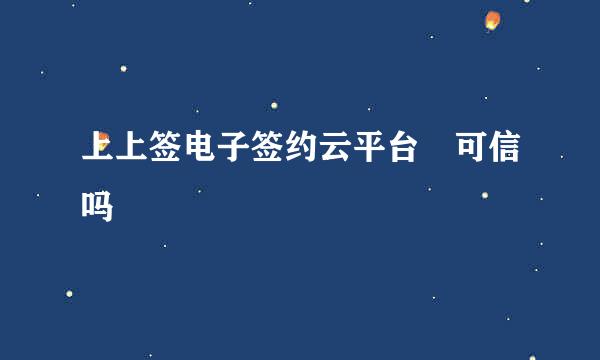 上上签电子签约云平台　可信吗